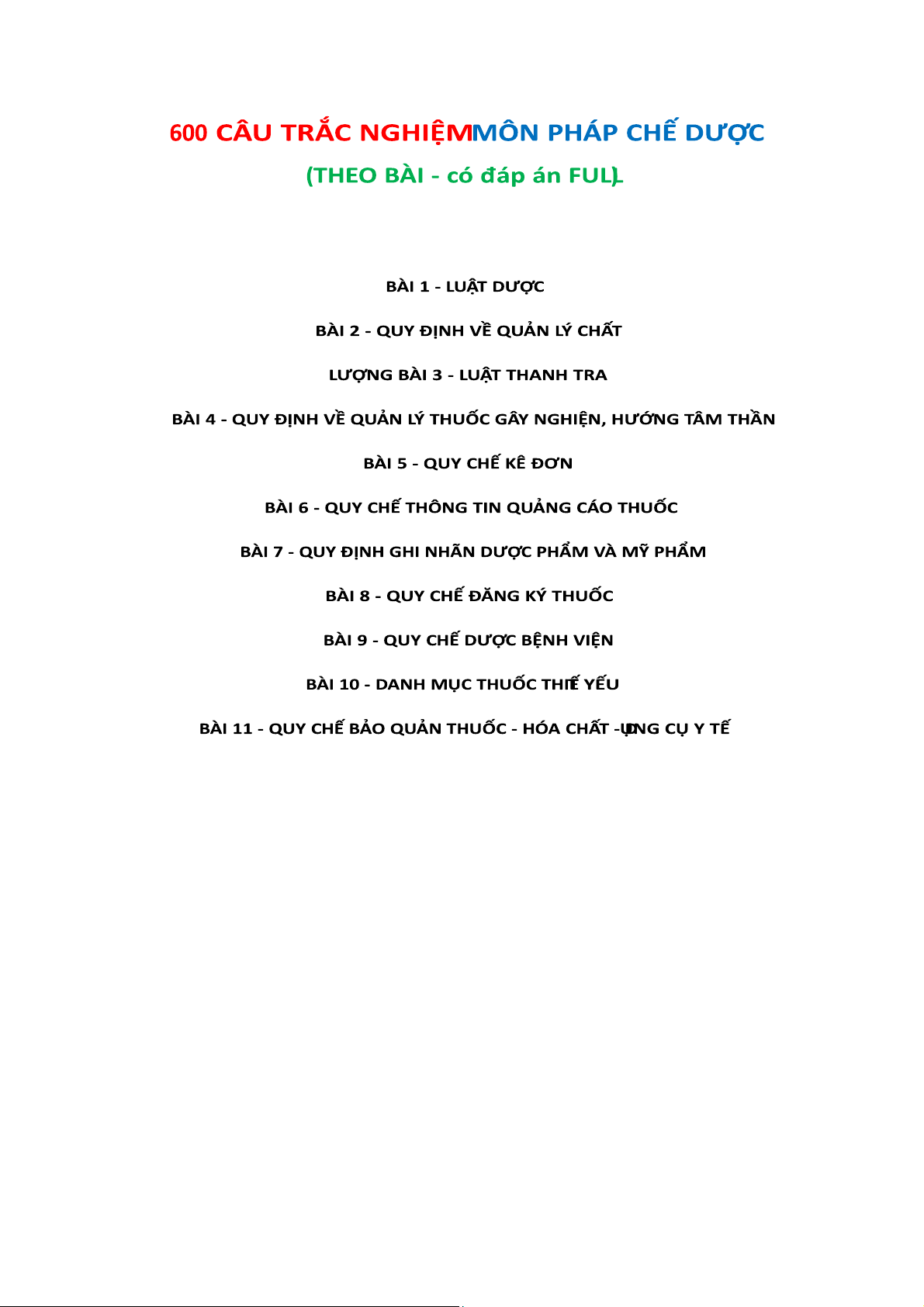 600 CÂU TRẮC NGHIỆM MÔN PHÁP CHẾ DƯỢC

(THEO BÀI - có đáp án FULL)

BÀI 1 - LUẬT DƯỢC

BÀI 2 - QUY ĐỊNH VỀ QUẢN LÝ CHẤT

LƯỢNG BÀI 3 - LUẬT THANH TRA

BÀI 4 - QUY ĐỊNH VỀ QUẢN LÝ THUỐC GÂY NGHIỆN, HƯỚNG TÂM THẦN

BÀI 5 - QUY CHẾ KÊ ĐƠN

BÀI 6 - QUY CHẾ THÔNG TIN QUẢNG CÁO THUỐC

BÀI 7 - QUY ĐỊNH GHI NHÃN DƯỢC PHẨM VÀ MỸ PHẨM

BÀI 8 - QUY CHẾ ĐĂNG KÝ THUỐC

BÀI 9 - QUY CHẾ DƯỢC BỆNH VIỆN

BÀI 10 - DANH MỤC THUỐC THIẾT YẾU

BÀI 11 - QUY CHẾ BẢO QUẢN THUỐC - HÓA CHẤT - DỤNG CỤ Y TẾ